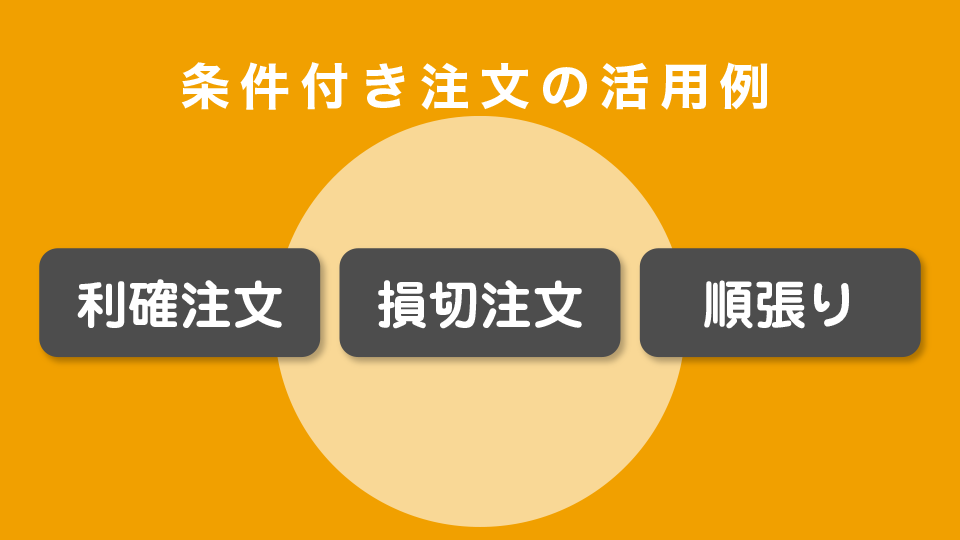 条件付き注文の活用例

利確注文

損切注文

順張り